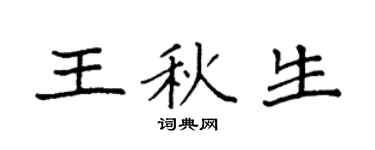 王秋生

词典网